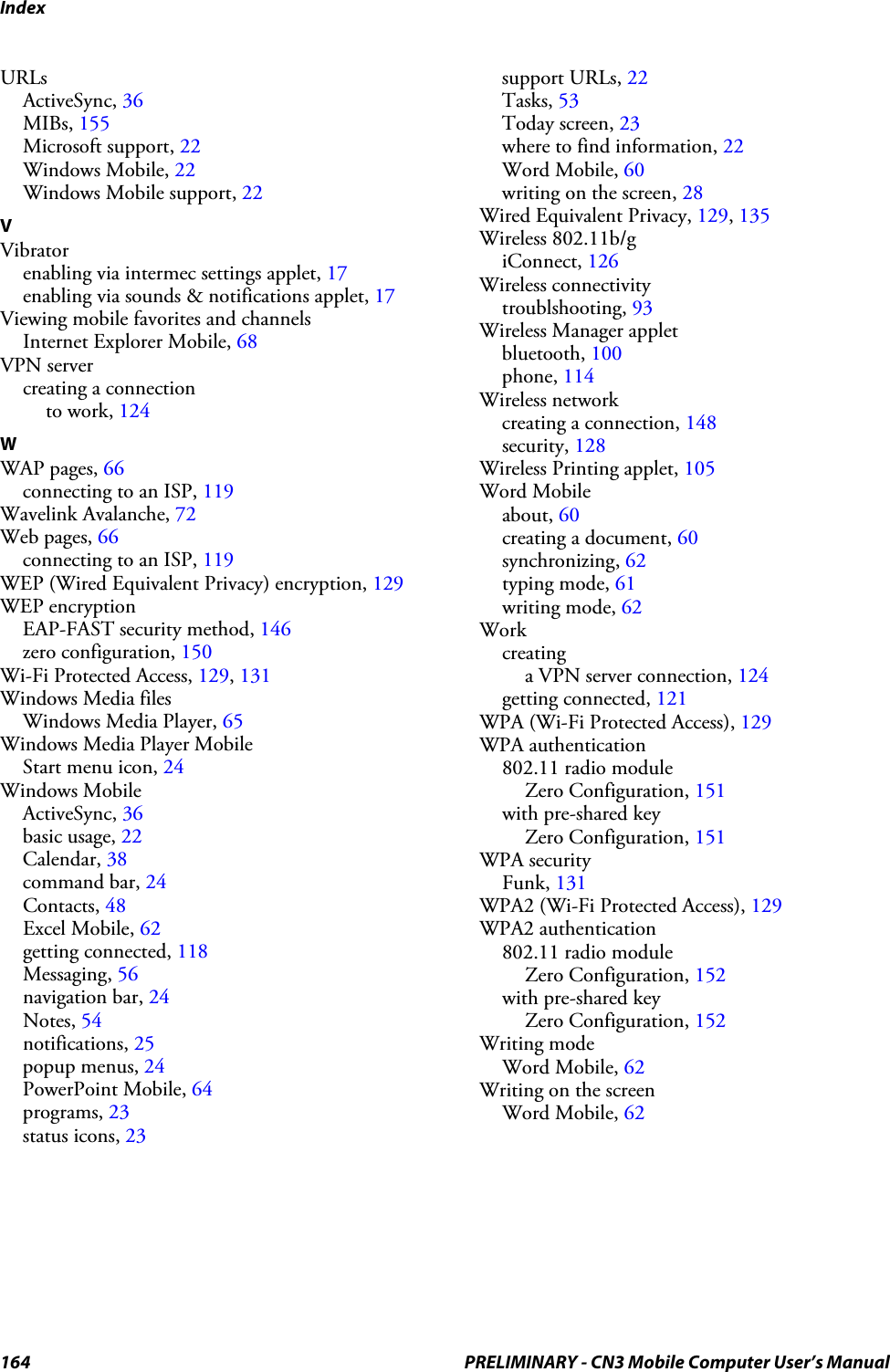 Index

URLs
ActiveSync, 36
MIBs, 155
Microsoft support, 22
Windows Mobile, 22
Windows Mobile support, 22

V
Vibrator
enabling via intermec settings applet, 17
enabling via sounds & notifications applet, 17
Viewing mobile favorites and channels
Internet Explorer Mobile, 68
VPN server
creating a connection
to work, 124

W
WAP pages, 66
connecting to an ISP, 119
Wavelink Avalanche, 72
Web pages, 66
connecting to an ISP, 119
WEP (Wired Equivalent Privacy) encryption, 129
WEP encryption
EAP-FAST security method, 146
zero configuration, 150
Wi-Fi Protected Access, 129, 131
Windows Media files
Windows Media Player, 65
Windows Media Player Mobile
Start menu icon, 24
Windows Mobile
ActiveSync, 36
basic usage, 22
Calendar, 38
command bar, 24
Contacts, 48
Excel Mobile, 62
getting connected, 118
Messaging, 56
navigation bar, 24
Notes, 54
notifications, 25
popup menus, 24
PowerPoint Mobile, 64
programs, 23
status icons, 23
support URLs, 22
Tasks, 53
Today screen, 23
where to find information, 22
Word Mobile, 60
writing on the screen, 28
Wired Equivalent Privacy, 129, 135
Wireless 802.11b/g
iConnect, 126
Wireless connectivity
troublshooting, 93
Wireless Manager applet
bluetooth, 100
phone, 114
Wireless network
creating a connection, 148
security, 128
Wireless Printing applet, 105
Word Mobile
about, 60
creating a document, 60
synchronizing, 62
typing mode, 61
writing mode, 62
Work
creating
a VPN server connection, 124
getting connected, 121
WPA (Wi-Fi Protected Access), 129
WPA authentication
802.11 radio module
Zero Configuration, 151
with pre-shared key
Zero Configuration, 151
WPA security
Funk, 131
WPA2 (Wi-Fi Protected Access), 129
WPA2 authentication
802.11 radio module
Zero Configuration, 152
with pre-shared key
Zero Configuration, 152
Writing mode
Word Mobile, 62
Writing on the screen
Word Mobile, 62

164 PRELIMINARY - CN3 Mobile Computer User's Manual